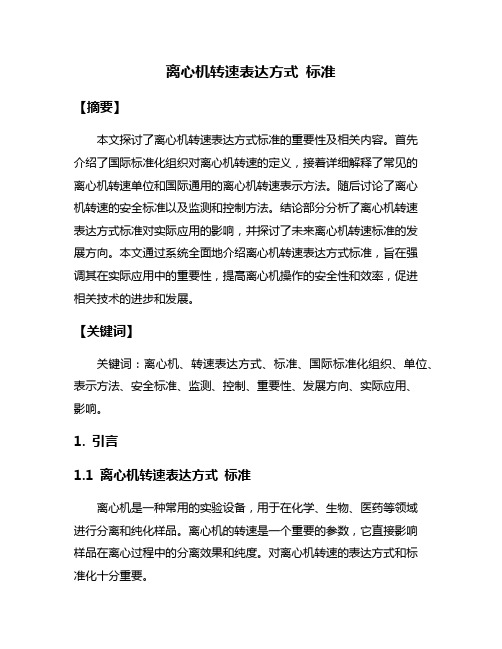 离心机转速表达方式 标准

【摘要】

本文探讨了离心机转速表达方式标准的重要性及相关内容。首先介绍了国际标准化组织对离心机转速的定义，接着详细解释了常见的离心机转速单位和国际通用的离心机转速表示方法。随后讨论了离心机转速的安全标准以及监测和控制方法。结论部分分析了离心机转速表达方式标准对实际应用的影响，并探讨了未来离心机转速标准的发展方向。本文通过系统全面地介绍离心机转速表达方式标准，旨在强调其在实际应用中的重要性，提高离心机操作的安全性和效率，促进相关技术的进步和发展。

【关键词】

关键词：离心机、转速表达方式、标准、国际标准化组织、单位、表示方法、安全标准、监测、控制、重要性、发展方向、实际应用、影响。

1. 引言

1.1 离心机转速表达方式 标准

离心机是一种常用的实验设备，用于在化学、生物、医药等领域进行分离和纯化样品。离心机的转速是一个重要的参数，它直接影响样品在离心过程中的分离效果和纯度。对离心机转速的表达方式和标准化十分重要。